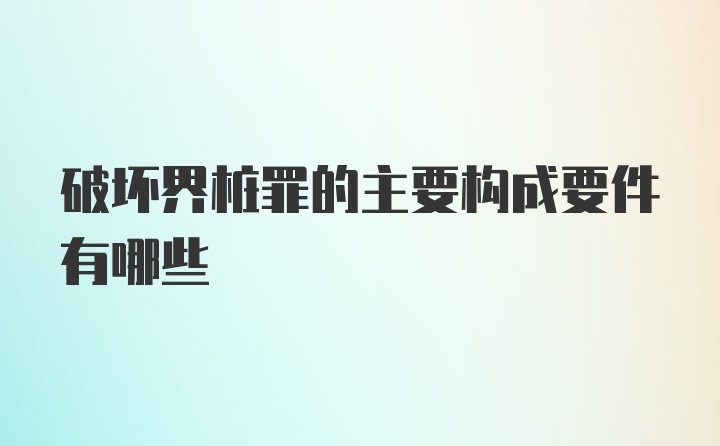 破坏界桩罪的主要构成要件有哪些